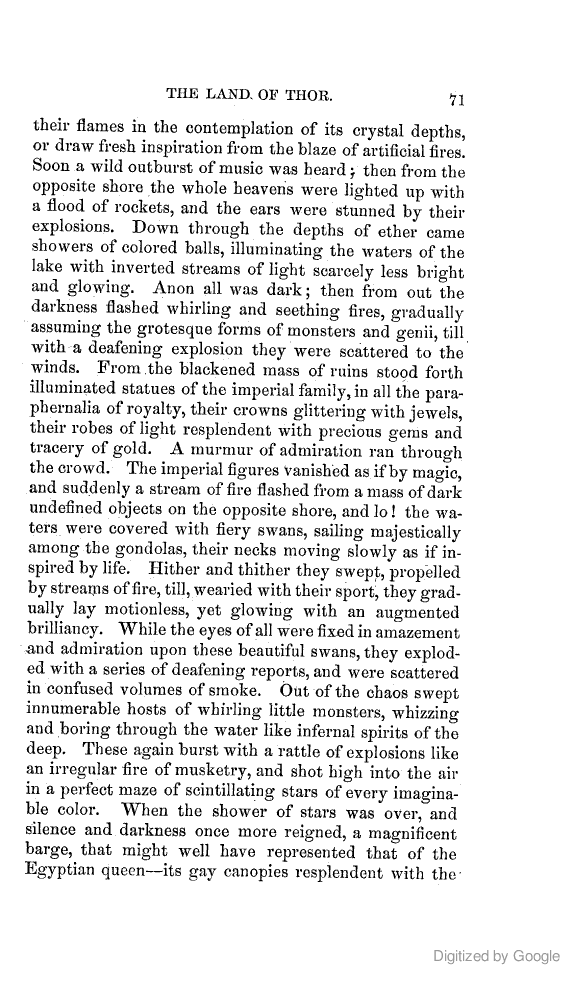 THE LAND OF THOR. 71

their flames in the contemplation of its crystal depths, or draw fresh inspiration from the blaze of artificial fires. Soon a wild outburst of music was heard; then from the opposite shore the whole heavens were lighted up with a flood of rockets, and the ears were stunned by their explosions. Down through the depths of ether came showers of colored balls, illuminating the waters of the lake with inverted streams of light scarcely less bright and glowing. Anon all was dark; then from out the darkness flashed whirling and seething fires, gradually assuming the grotesque forms of monsters and genii, till with a deafening explosion they were scattered to the winds. From the blackened mass of ruins stood forth illuminated statues of the imperial family, in all the paraphernalia of royalty, their crowns glittering with jewels, their robes of light resplendent with precious gems and tracery of gold. A murmur of admiration ran through the crowd. The imperial figures vanished as if by magic, and suddenly a stream of fire flashed from a mass of dark undefined objects on the opposite shore, and lo! the waters were covered with fiery swans, sailing majestically among the gondolas, their necks moving slowly as if inspired by life. Hither and thither they swept, propelled by streams of fire, till, wearied with their sport, they gradually lay motionless, yet glowing with an augmented brilliancy. While the eyes of all were fixed in amazement and admiration upon these beautiful swans, they exploded with a series of deafening reports, and were scattered in confused volumes of smoke. Out of the chaos swept innumerable hosts of whirling little monsters, whizzing and boring through the water like infernal spirits of the deep. These again burst with a rattle of explosions like an irregular fire of musketry, and shot high into the air in a perfect maze of scintillating stars of every imaginable color. When the shower of stars was over, and silence and darkness once more reigned, a magnificent barge, that might well have represented that of the Egyptian queen—its gay canopies resplendent with the

Digitized by Google